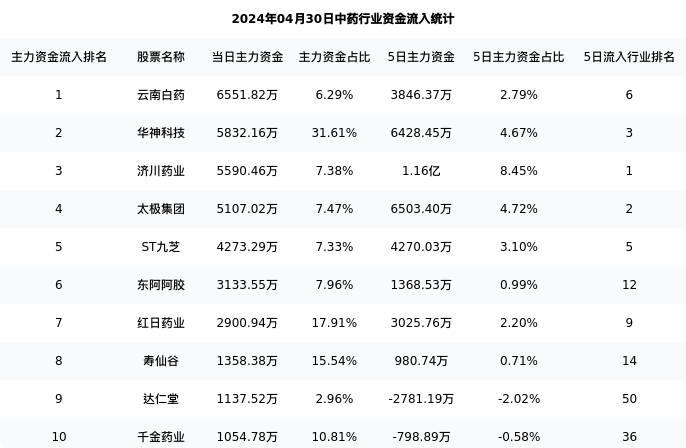 2024年04月30日中药行业资金流入统计

| 主力资金流入排名 | 股票名称 | 当日主力资金 | 主力资金占比 | 5日主力资金 | 5日主力资金占比 | 5日流入行业排名 |
|---|---|---|---|---|---|---|
| 1 | 云南白药 | 6551.82万 | 6.29% | 3846.37万 | 2.79% | 6 |
| 2 | 华神科技 | 5832.16万 | 31.61% | 6428.45万 | 4.67% | 3 |
| 3 | 济川药业 | 5590.46万 | 7.38% | 1.16亿 | 8.45% | 1 |
| 4 | 太极集团 | 5107.02万 | 7.47% | 6503.40万 | 4.72% | 2 |
| 5 | ST九芝 | 4273.29万 | 7.33% | 4270.03万 | 3.10% | 5 |
| 6 | 东阿阿胶 | 3133.55万 | 7.96% | 1368.53万 | 0.99% | 12 |
| 7 | 红日药业 | 2900.94万 | 17.91% | 3025.76万 | 2.20% | 9 |
| 8 | 寿仙谷 | 1358.38万 | 15.54% | 980.74万 | 0.71% | 14 |
| 9 | 达仁堂 | 1137.52万 | 2.96% | -2781.19万 | -2.02% | 50 |
| 10 | 千金药业 | 1054.78万 | 10.81% | -798.89万 | -0.58% | 36 |